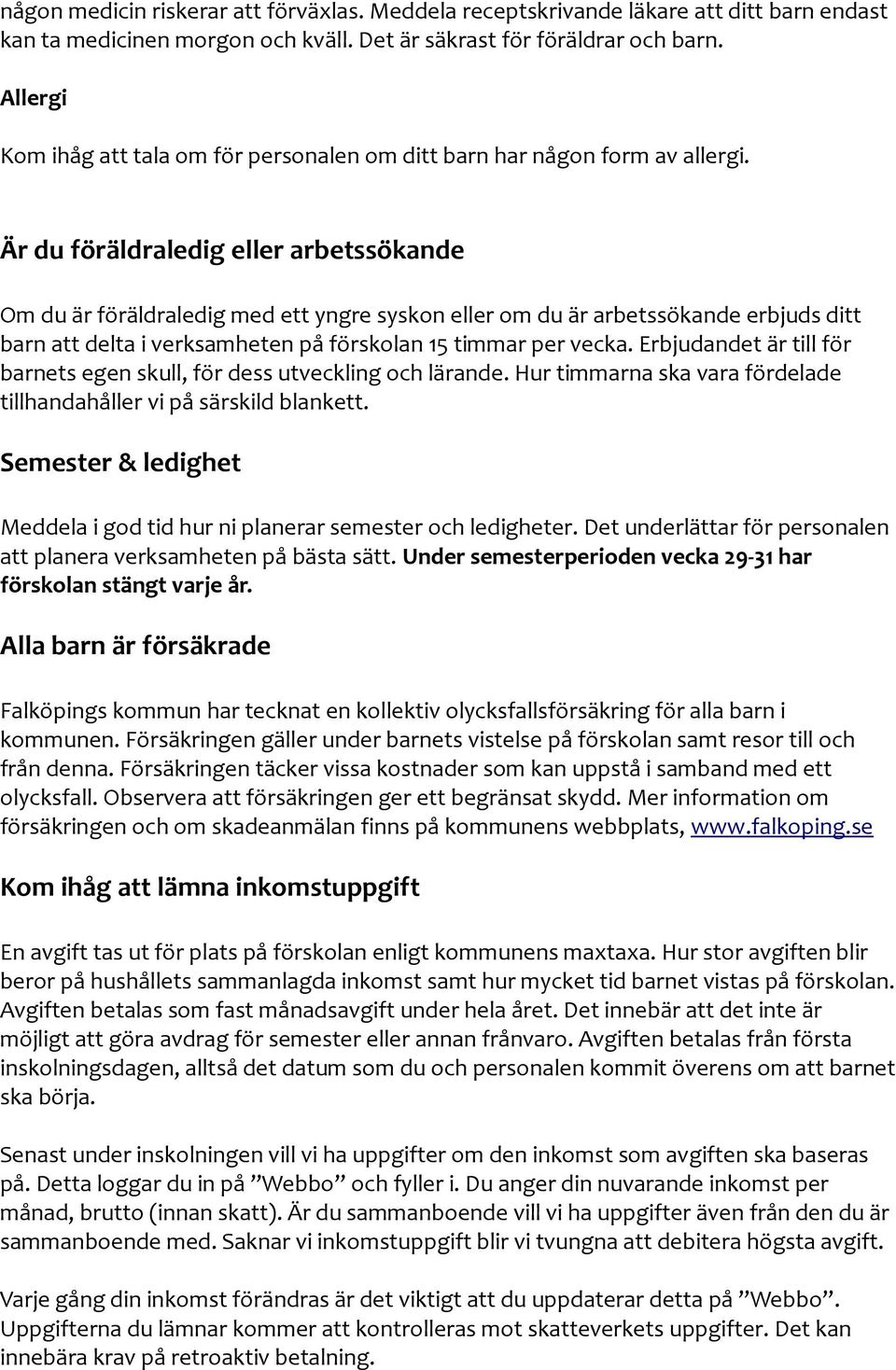 någon medicin riskerar att förväxlas. Meddela receptskrivande läkare att ditt barn endast kan ta medicinen morgon och kväll. Det är säkrast för föräldrar och barn.

Allergi

Kom ihåg att tala om för personalen om ditt barn har någon form av allergi.

Är du föräldraledig eller arbetssökande

Om du är föräldraledig med ett yngre syskon eller om du är arbetssökande erbjuds ditt barn att delta i verksamheten på förskolan 15 timmar per vecka. Erbjudandet är till för barnets egen skull, för dess utveckling och lärande. Hur timmarna ska vara fördelade tillhandahåller vi på särskild blankett.

Semester & ledighet

Meddela i god tid hur ni planerar semester och ledigheter. Det underlättar för personalen att planera verksamheten på bästa sätt. Under semesterperioden vecka 29-31 har förskolan stängt varje år.

Alla barn är försäkrade

Falköpings kommun har tecknat en kollektiv olycksfallsförsäkring för alla barn i kommunen. Försäkringen gäller under barnets vistelse på förskolan samt resor till och från denna. Försäkringen täcker vissa kostnader som kan uppstå i samband med ett olycksfall. Observera att försäkringen ger ett begränsat skydd. Mer information om försäkringen och om skadeanmälan finns på kommunens webbplats, www.falkoping.se

Kom ihåg att lämna inkomstuppgift

En avgift tas ut för plats på förskolan enligt kommunens maxtaxa. Hur stor avgiften blir beror på hushållets sammanlagda inkomst samt hur mycket tid barnet vistas på förskolan. Avgiften betalas som fast månadsavgift under hela året. Det innebär att det inte är möjligt att göra avdrag för semester eller annan frånvaro. Avgiften betalas från första inskolningsdagen, alltså det datum som du och personalen kommit överens om att barnet ska börja.

Senast under inskolningen vill vi ha uppgifter om den inkomst som avgiften ska baseras på. Detta loggar du in på ”Webbo” och fyller i. Du anger din nuvarande inkomst per månad, brutto (innan skatt). Är du sammanboende vill vi ha uppgifter även från den du är sammanboende med. Saknar vi inkomstuppgift blir vi tvungna att debitera högsta avgift.

Varje gång din inkomst förändras är det viktigt att du uppdaterar detta på ”Webbo”. Uppgifterna du lämnar kommer att kontrolleras mot skatteverkets uppgifter. Det kan innebära krav på retroaktiv betalning.